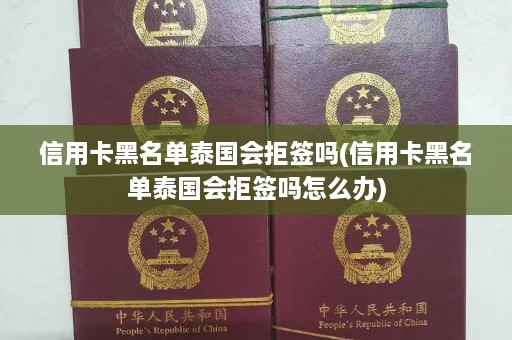 信用卡黑名单泰国会拒签吗(信用卡黑名单泰国会拒签吗怎么办)

中华人民共和国
People's Republic of China

中华人民共和国
People's Republic of China